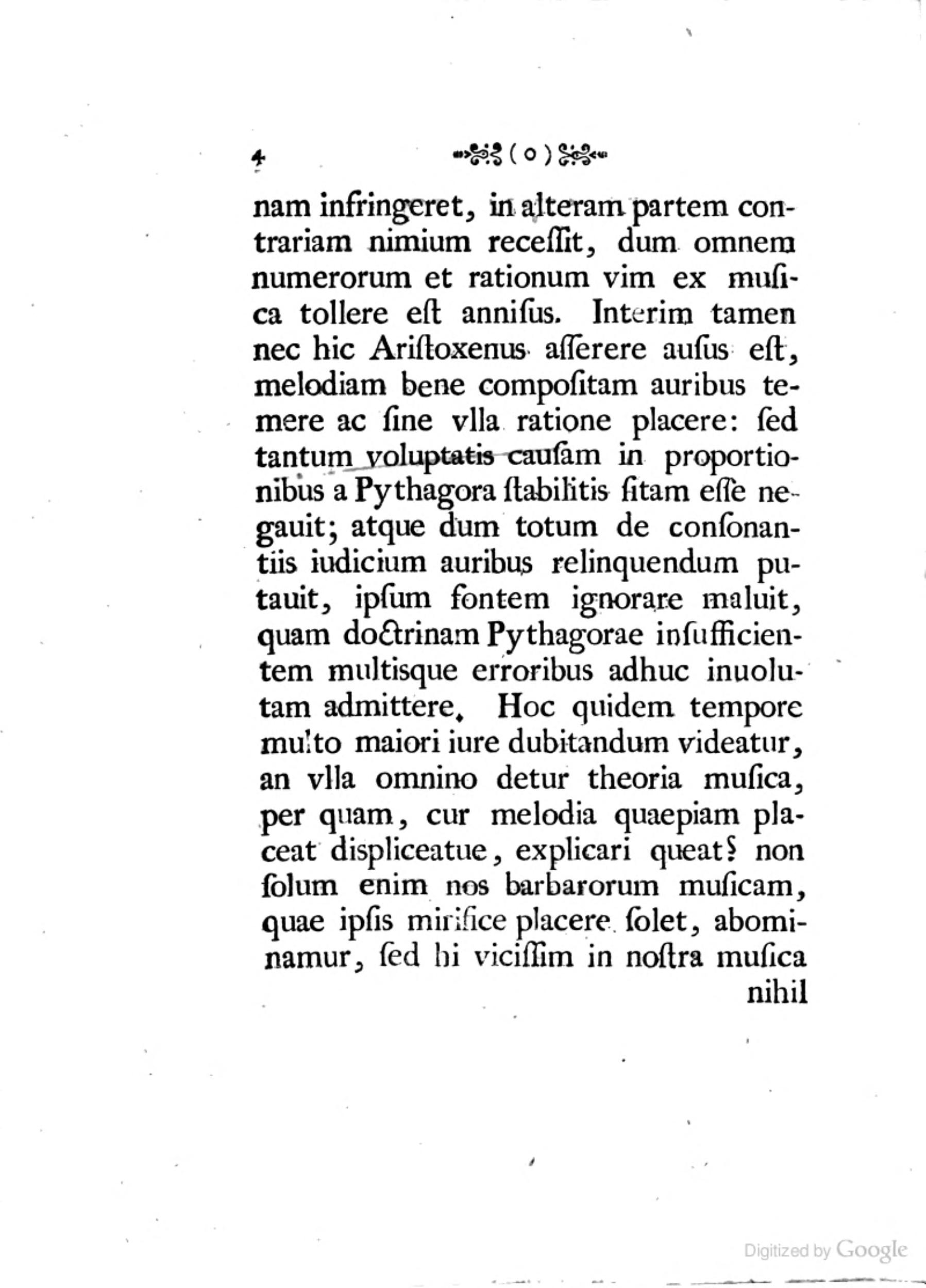 4 ( o )

nam infringeret, in alteram partem contrariam nimium receſſit, dum omnem numerorum et rationum vim ex muſica tollere eſt anniſus. Interim tamen nec hic Ariſtoxenus aſſerere auſus eſt, melodiam bene compoſitam auribus temere ac ſine vlla ratione placere: ſed tantum voluptatis cauſam in proportionibus a Pythagora ſtabilitis ſitam eſſe negauit; atque dum totum de conſonantiis iudicium auribus relinquendum putauit, ipſum fontem ignorare maluit, quam doctrinam Pythagorae inſufficientem multisque erroribus adhuc inuolutam admittere. Hoc quidem tempore multo maiori iure dubitandum videatur, an vlla omnino detur theoria muſica, per quam, cur melodia quaepiam placeat displiceatue, explicari queat? non ſolum enim nos barbarorum muſicam, quae ipſis mirifice placere ſolet, abominamur, ſed hi viciſſim in noſtra muſica nihil

Digitized by Google